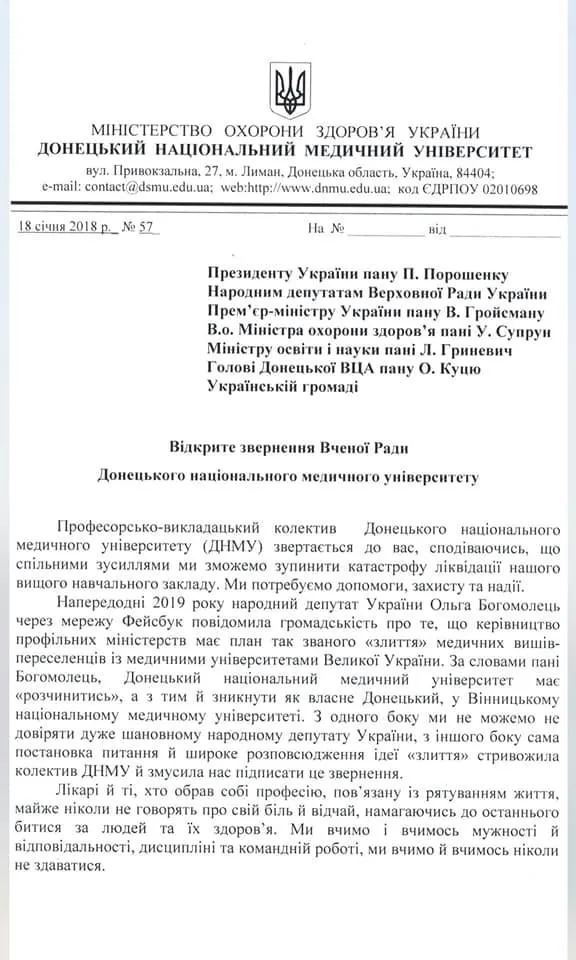 МІНІСТЕРСТВО ОХОРОНИ ЗДОРОВ'Я УКРАЇНИ
ДОНЕЦЬКИЙ НАЦІОНАЛЬНИЙ МЕДИЧНИЙ УНІВЕРСИТЕТ
вул. Привокзальна, 27, м. Лиман, Донецька область, Україна, 84404;
e-mail: contact@dsmu.edu.ua; web:http://www.dnmu.edu.ua; код ЄДРПОУ 02010698

18 січня 2018 р. № 57 На № __________ від __________

Президенту України пану П. Порошенку
Народним депутатам Верховної Ради України
Прем'єр-міністру України пану В. Гройсману
В.о. Міністра охорони здоров'я пані У. Супрун
Міністру освіти і науки пані Л. Гриневич
Голові Донецької ВЦА пану О. Куцю
Українській громаді

Відкрите звернення Вченої Ради
Донецького національного медичного університету

Професорсько-викладацький колектив Донецького національного медичного університету (ДНМУ) звертається до вас, сподіваючись, що спільними зусиллями ми зможемо зупинити катастрофу ліквідації нашого вищого навчального закладу. Ми потребуємо допомоги, захисту та надії.

Напередодні 2019 року народний депутат України Ольга Богомолець через мережу Фейсбук повідомила громадськість про те, що керівництво профільних міністерств має план так званого «злиття» медичних вишів-переселенців із медичними університетами Великої України. За словами пані Богомолець, Донецький національний медичний університет має «розчинитись», а з тим й зникнути як власне Донецький, у Вінницькому національному медичному університеті. З одного боку ми не можемо не довіряти дуже шановному народному депутату України, з іншого боку сама постановка питання й широке розповсюдження ідеї «злиття» стривожила колектив ДНМУ й змусила нас підписати це звернення.

Лікарі й ті, хто обрав собі професію, пов'язану із рятуванням життя, майже ніколи не говорять про свій біль й відчай, намагаючись до останнього битися за людей та їх здоров'я. Ми вчимо і вчимось мужності й відповідальності, дисципліні та командній роботі, ми вчимо й вчимось ніколи не здаватися.